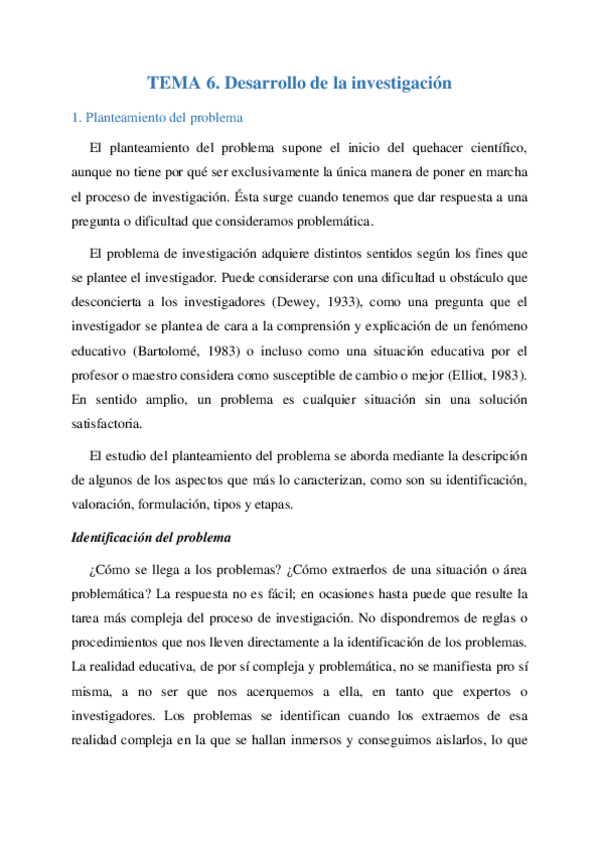 TEMA 6. Desarrollo de la investigación

1. Planteamiento del problema

El planteamiento del problema supone el inicio del quehacer científico, aunque no tiene por qué ser exclusivamente la única manera de poner en marcha el proceso de investigación. Ésta surge cuando tenemos que dar respuesta a una pregunta o dificultad que consideramos problemática.

El problema de investigación adquiere distintos sentidos según los fines que se plantee el investigador. Puede considerarse con una dificultad u obstáculo que desconcierta a los investigadores (Dewey, 1933), como una pregunta que el investigador se plantea de cara a la comprensión y explicación de un fenómeno educativo (Bartolomé, 1983) o incluso como una situación educativa por el profesor o maestro considera como susceptible de cambio o mejor (Elliot, 1983). En sentido amplio, un problema es cualquier situación sin una solución satisfactoria.

El estudio del planteamiento del problema se aborda mediante la descripción de algunos de los aspectos que más lo caracterizan, como son su identificación, valoración, formulación, tipos y etapas.

Identificación del problema

¿Cómo se llega a los problemas? ¿Cómo extraerlos de una situación o área problemática? La respuesta no es fácil; en ocasiones hasta puede que resulte la tarea más compleja del proceso de investigación. No dispondremos de reglas o procedimientos que nos lleven directamente a la identificación de los problemas. La realidad educativa, de por sí compleja y problemática, no se manifiesta pro sí misma, a no ser que nos acerquemos a ella, en tanto que expertos o investigadores. Los problemas se identifican cuando los extraemos de esa realidad compleja en la que se hallan inmersos y conseguimos aislarlos, lo que